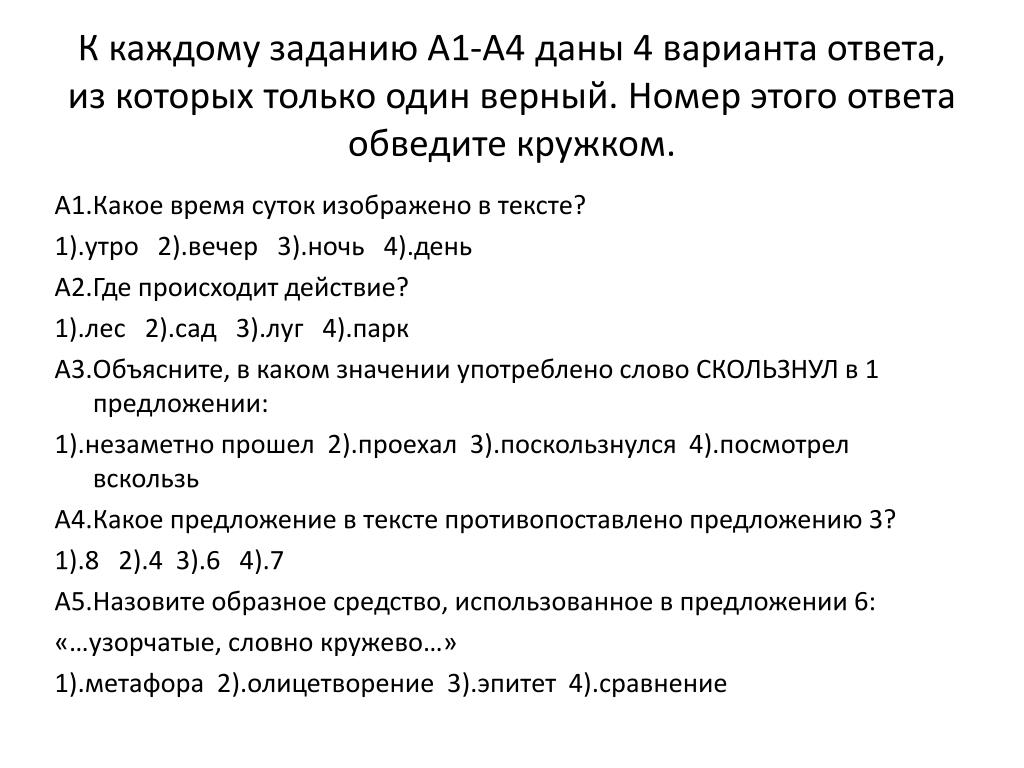 К каждому заданию А1-А4 даны 4 варианта ответа, из которых только один верный. Номер этого ответа обведите кружком.

А1.Какое время суток изображено в тексте?

1).утро 2).вечер 3).ночь 4).день

А2.Где происходит действие?

1).лес 2).сад 3).луг 4).парк

А3.Объясните, в каком значении употреблено слово СКОЛЬЗНУЛ в 1 предложении:

1).незаметно прошел 2).проехал 3).поскользнулся 4).посмотрел вскользь

А4.Какое предложение в тексте противопоставлено предложению 3?

1).8 2).4 3).6 4).7

А5.Назовите образное средство, использованное в предложении 6:

«…узорчатые, словно кружево…»

1).метафора 2).олицетворение 3).эпитет 4).сравнение